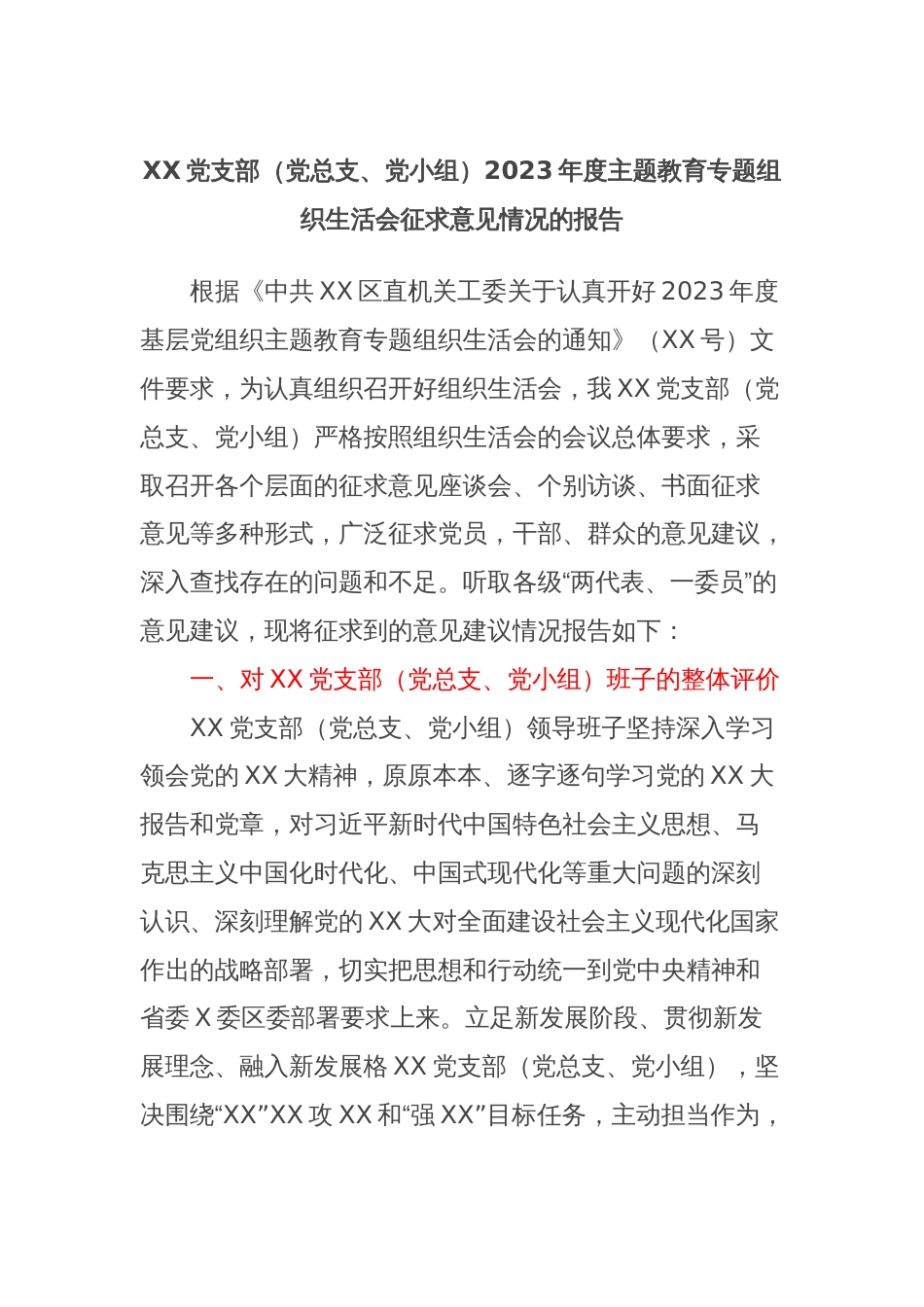 XX 党支部（党总支、党小组）2023 年度主题教育专题组织生活会征求意见情况的报告

根据《中共 XX 区直机关工委关于认真开好 2023 年度基层党组织主题教育专题组织生活会的通知》（XX 号）文件要求，为认真组织召开好组织生活会，我 XX 党支部（党总支、党小组）严格按照组织生活会的会议总体要求，采取召开各个层面的征求意见座谈会、个别访谈、书面征求意见等多种形式，广泛征求党员，干部、群众的意见建议，深入查找存在的问题和不足。听取各级“两代表、一委员”的意见建议，现将征求到的意见建议情况报告如下：

一、对 XX 党支部（党总支、党小组）班子的整体评价

XX 党支部（党总支、党小组）领导班子坚持深入学习领会党的 XX 大精神，原原本本、逐字逐句学习党的 XX 大报告和党章，对习近平新时代中国特色社会主义思想、马克思主义中国化时代化、中国式现代化等重大问题的深刻认识、深刻理解党的 XX 大对全面建设社会主义现代化国家作出的战略部署，切实把思想和行动统一到党中央精神和省委 X 委区委部署要求上来。立足新发展阶段、贯彻新发展理念、融入新发展格 XX 党支部（党总支、党小组），坚决围绕“XX”XX 攻 XX 和“强 XX”目标任务，主动担当作为，